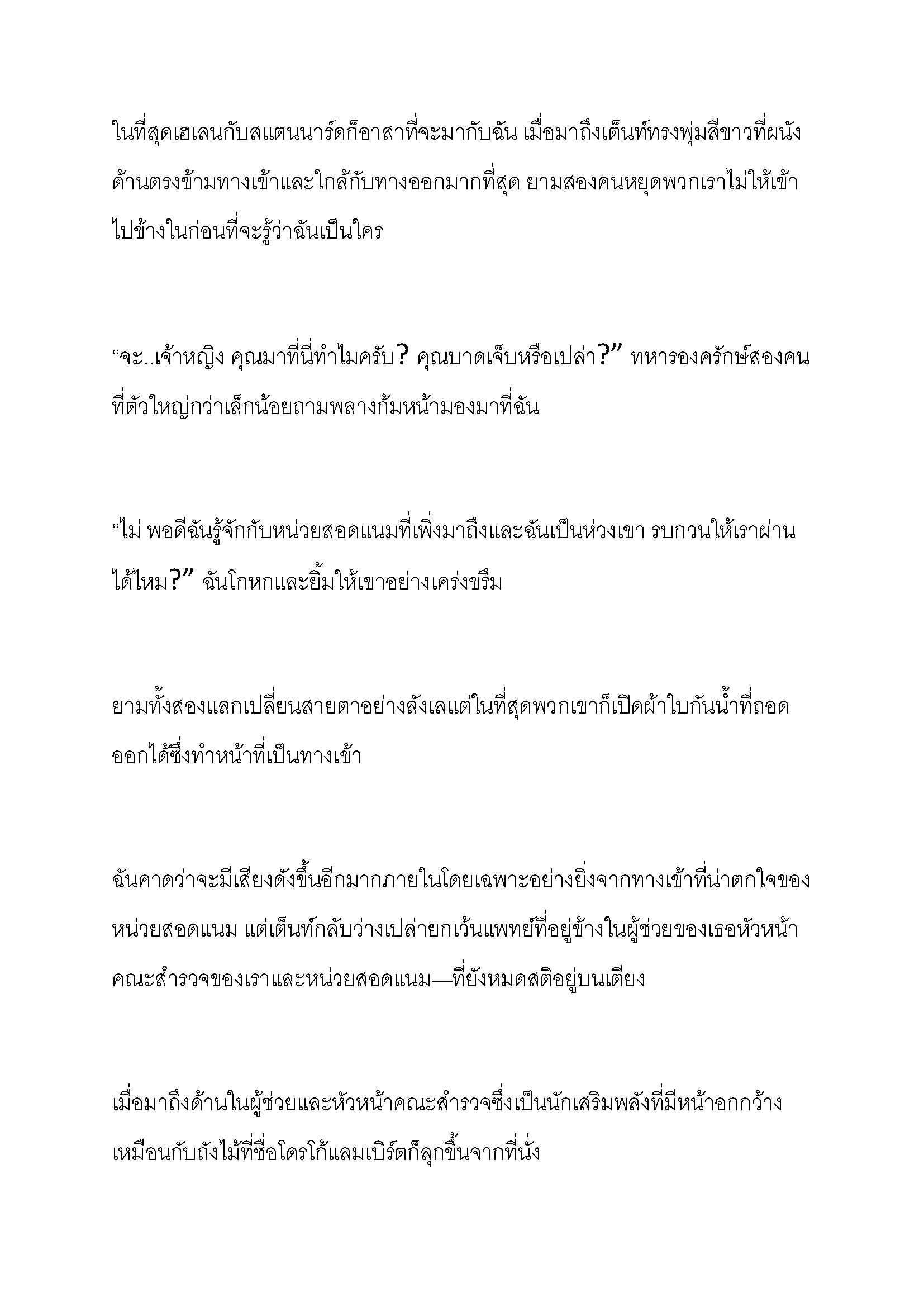 ในที่สุดเฮเลนกับสแตนนาร์ดก็อาสาที่จะมากับฉัน เมื่อมาถึงเต็นท์ทรงพุ่มสีขาวที่ผนังด้านตรงข้ามทางเข้าและใกล้กับทางออกมากที่สุด ยามสองคนหยุดพวกเราไม่ให้เข้าไปข้างในก่อนที่จะรู้ว่าฉันเป็นใคร

“จะ..เจ้าหญิง คุณมาที่นี่ทำไมครับ? คุณบาดเจ็บหรือเปล่า?” ทหารองครักษ์สองคนที่ตัวใหญ่กว่าเล็กน้อยถามพลางก้มหน้ามองมาที่ฉัน

“ไม่ พอดีฉันรู้จักกับหน่วยสอดแนมที่เพิ่งมาถึงและฉันเป็นห่วงเขา รบกวนให้เราผ่านได้ไหม?” ฉันโกหกและยิ้มให้เขาอย่างเคร่งขรึม

ยามทั้งสองแลกเปลี่ยนสายตาอย่างลังเลแต่ในที่สุดพวกเขาก็เปิดผ้าใบกันน้ำที่ถอดออกได้ซึ่งทำหน้าที่เป็นทางเข้า

ฉันคาดว่าจะมีเสียงดังขึ้นอีกมากภายในโดยเฉพาะอย่างยิ่งจากทางเข้าที่น่าตกใจของหน่วยสอดแนม แต่เต็นท์กลับว่างเปล่ายกเว้นแพทย์ที่อยู่ข้างในผู้ช่วยของเธอหัวหน้าคณะสำรวจของเราและหน่วยสอดแนม—ที่ยังหมดสติอยู่บนเตียง

เมื่อมาถึงด้านในผู้ช่วยและหัวหน้าคณะสำรวจซึ่งเป็นนักเสริมพลังที่มีหน้าอกกว้างเหมือนกับถังไม้ที่ชื่อโดรโก้แลมเบิร์ตก็ลุกขึ้นจากที่นั่ง